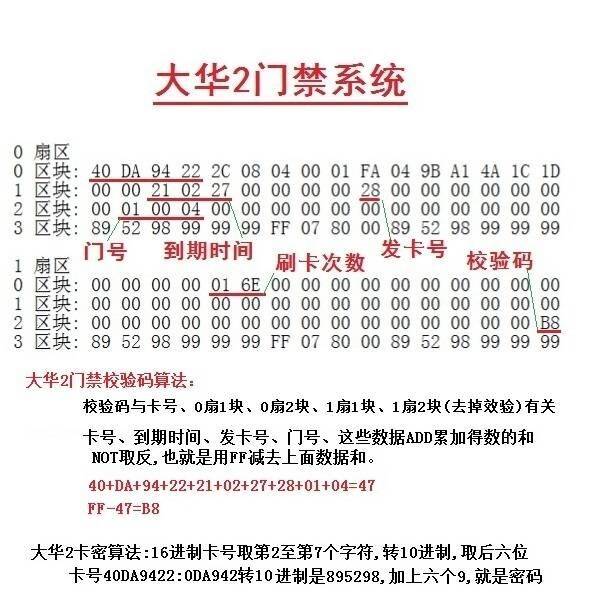 大华2门禁系统

0 扇区
0 区块: 40 DA 94 22 2C 08 04 00 01 FA 04 9B A1 4A 1C 1D
1 区块: 00 00 21 02 27 00 00 00 00 28 00 00 00 00 00 00
2 区块: 00 01 00 04 00 00 00 00 00 00 00 00 00 00 00 00
3 区块: 89 52 98 99 99 99 FF 07 80 00 89 52 98 99 99 99

门号 到期时间 刷卡次数 发卡号 校验码

1 扇区
0 区块: 00 00 00 00 01 6E 00 00 00 00 00 00 00 00 00 00
1 区块: 00 00 00 00 00 00 00 00 00 00 00 00 00 00 00 00
2 区块: 00 00 00 00 00 00 00 00 00 00 00 00 00 00 00 B8
3 区块: 89 52 98 99 99 99 FF 07 80 00 89 52 98 99 99 99

大华2门禁校验码算法:

校验码与卡号、0扇1块、0扇2块、1扇1块、1扇2块(去掉效验)有关

卡号、到期时间、发卡号、门号、这些数据ADD累加得数的和 NOT取反,也就是用FF减去上面数据和。

40+DA+94+22+21+02+27+28+01+04=47

FF-47=B8

大华2卡密算法:16进制卡号取第2至第7个字符,转10进制,取后六位

卡号40DA9422:0DA942转10进制是895298,加上六个9,就是密码